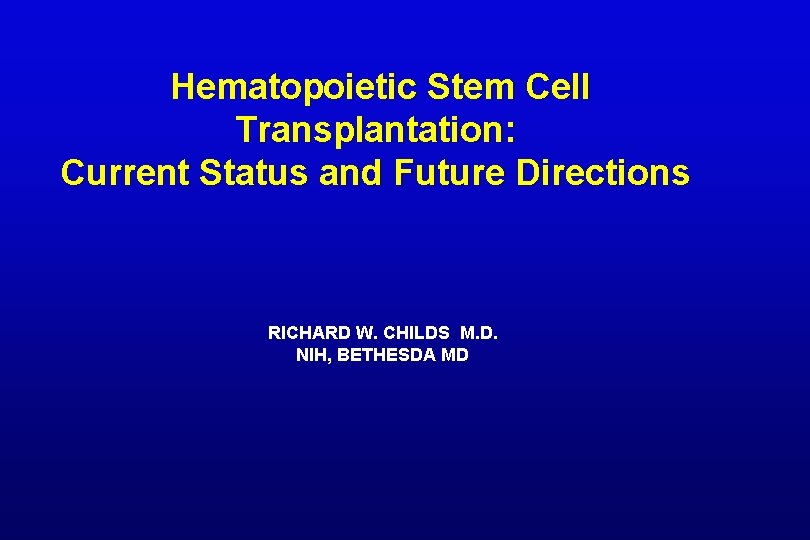 Hematopoietic Stem Cell Transplantation: Current Status and Future Directions

RICHARD W. CHILDS M.D.
NIH, BETHESDA MD